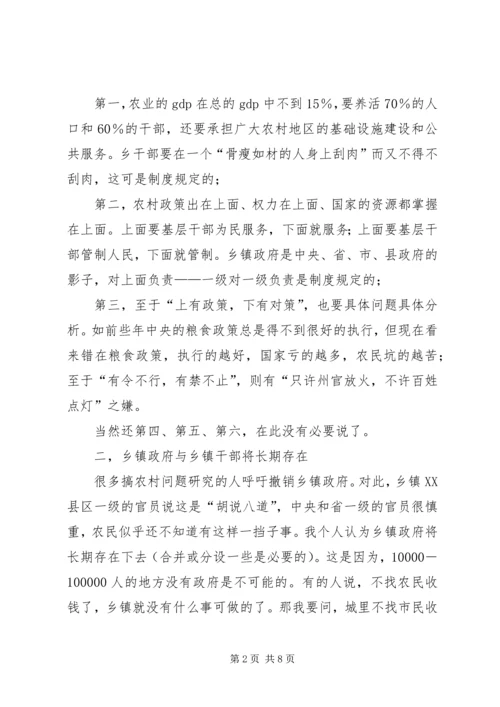 第一，农业的 gdp 在总的 gdp 中不到 15%，要养活 70%的人口和 60%的干部，还要承担广大农村地区的基础设施建设和公共服务。乡干部要在一个“骨瘦如材的人身上刮肉”而又不得不刮肉，这可是制度规定的；

第二，农村政策出在上面、权力在上面、国家的资源都掌握在上面。上面要基层干部为民服务，下面就服务；上面要基层干部管制人民，下面就管制。乡镇政府是中央、省、市、县政府的影子，对上面负责——一级对一级负责是制度规定的；

第三，至于“上有政策，下有对策”，也要具体问题具体分析。如前些年中央的粮食政策总是得不到很好的执行，但现在看来错在粮食政策，执行的越好，国家亏的越多，农民坑的越苦；至于“有令不行，有禁不止”，则有“只许州官放火，不许百姓点灯”之嫌。

当然还第四、第五、第六，在此没有必要说了。

二，乡镇政府与乡镇干部将长期存在

很多搞农村问题研究的人呼吁撤销乡镇政府。对此，乡镇 XX 县区一级的官员说这是“胡说八道”，中央和省一级的官员很慎重，农民似乎还不知道有这样一挡子事。我个人认为乡镇政府将长期存在下去（合并或分设一些是必要的）。这是因为，10000—100000 人的地方没有政府是不可能的。有的人说，不找农民收钱了，乡镇就没有什么事可做的了。那我要问，城里不找市民收

第 2 页 共 8 页